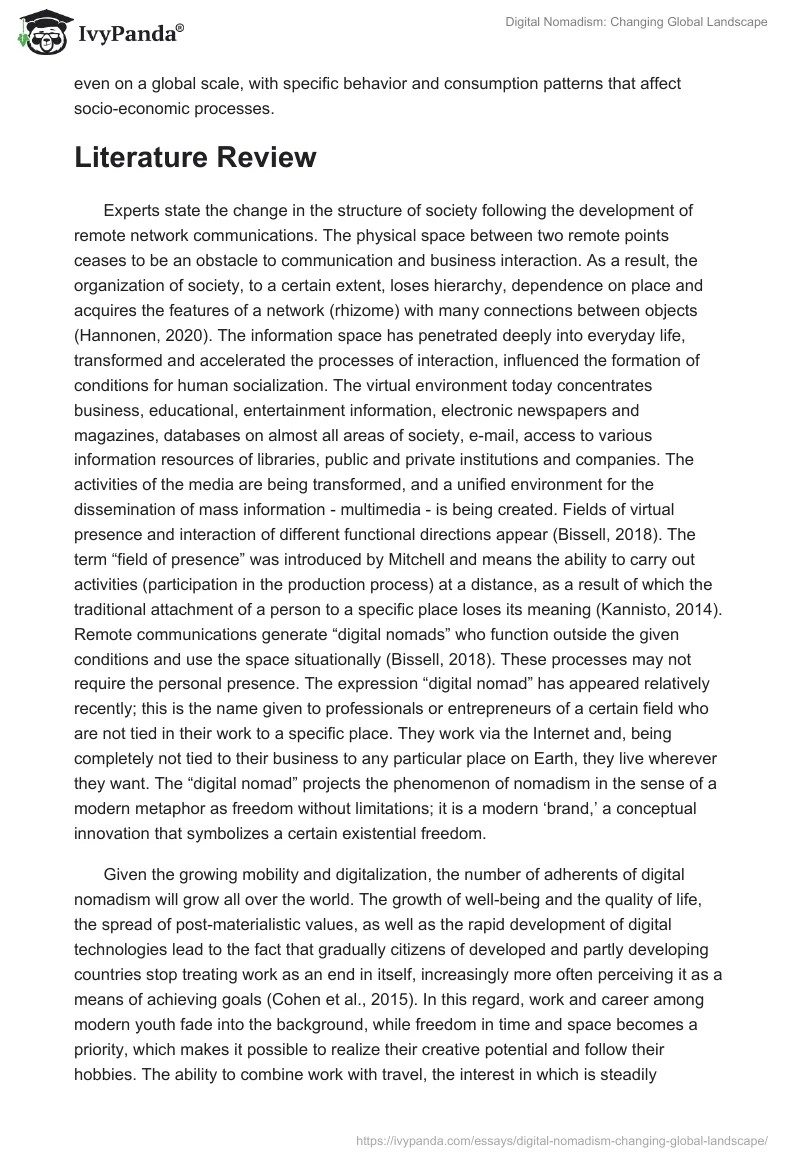 IvyPanda®

Digital Nomadism: Changing Global Landscape

even on a global scale, with specific behavior and consumption patterns that affect socio-economic processes.

Literature Review

Experts state the change in the structure of society following the development of remote network communications. The physical space between two remote points ceases to be an obstacle to communication and business interaction. As a result, the organization of society, to a certain extent, loses hierarchy, dependence on place and acquires the features of a network (rhizome) with many connections between objects (Hannonen, 2020). The information space has penetrated deeply into everyday life, transformed and accelerated the processes of interaction, influenced the formation of conditions for human socialization. The virtual environment today concentrates business, educational, entertainment information, electronic newspapers and magazines, databases on almost all areas of society, e-mail, access to various information resources of libraries, public and private institutions and companies. The activities of the media are being transformed, and a unified environment for the dissemination of mass information - multimedia - is being created. Fields of virtual presence and interaction of different functional directions appear (Bissell, 2018). The term “field of presence” was introduced by Mitchell and means the ability to carry out activities (participation in the production process) at a distance, as a result of which the traditional attachment of a person to a specific place loses its meaning (Kannisto, 2014). Remote communications generate “digital nomads” who function outside the given conditions and use the space situationally (Bissell, 2018). These processes may not require the personal presence. The expression “digital nomad” has appeared relatively recently; this is the name given to professionals or entrepreneurs of a certain field who are not tied in their work to a specific place. They work via the Internet and, being completely not tied to their business to any particular place on Earth, they live wherever they want. The “digital nomad” projects the phenomenon of nomadism in the sense of a modern metaphor as freedom without limitations; it is a modern ‘brand,’ a conceptual innovation that symbolizes a certain existential freedom.

Given the growing mobility and digitalization, the number of adherents of digital nomadism will grow all over the world. The growth of well-being and the quality of life, the spread of post-materialistic values, as well as the rapid development of digital technologies lead to the fact that gradually citizens of developed and partly developing countries stop treating work as an end in itself, increasingly more often perceiving it as a means of achieving goals (Cohen et al., 2015). In this regard, work and career among modern youth fade into the background, while freedom in time and space becomes a priority, which makes it possible to realize their creative potential and follow their hobbies. The ability to combine work with travel, the interest in which is steadily

https://ivypanda.com/essays/digital-nomadism-changing-global-landscape/